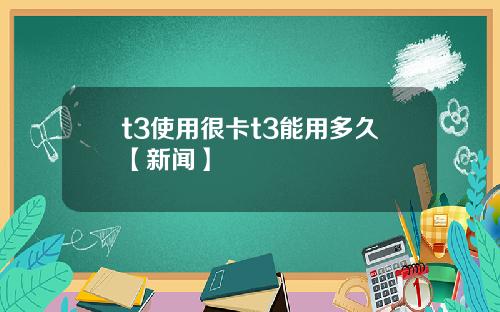 t3使用很卡t3能用多久【新闻】

1